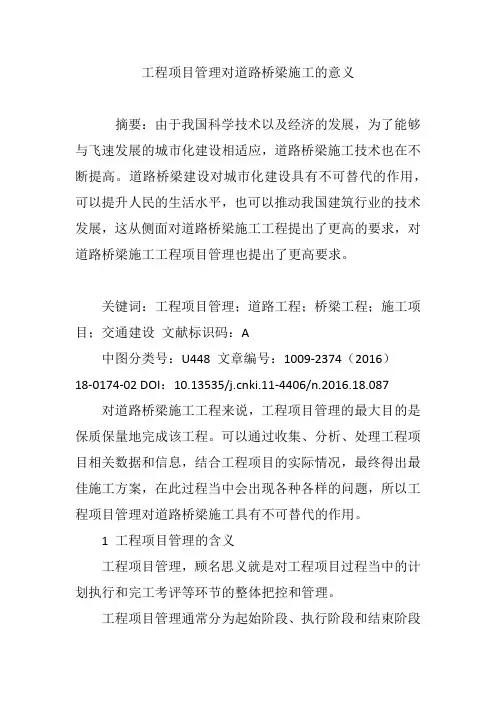 工程项目管理对道路桥梁施工的意义

摘要：由于我国科学技术以及经济的发展，为了能够与飞速发展的城市化建设相适应，道路桥梁施工技术也在不断提高。道路桥梁建设对城市化建设具有不可替代的作用，可以提升人民的生活水平，也可以推动我国建筑行业的技术发展，这从侧面对道路桥梁施工工程提出了更高的要求，对道路桥梁施工工程项目管理也提出了更高要求。

关键词：工程项目管理；道路工程；桥梁工程；施工项目；交通建设 文献标识码：A

中图分类号：U448 文章编号：1009-2374（2016）18-0174-02 DOI：10.13535/j.cnki.11-4406/n.2016.18.087

对道路桥梁施工工程来说，工程项目管理的最大目的是保质保量地完成该工程。可以通过收集、分析、处理工程项目相关数据和信息，结合工程项目的实际情况，最终得出最佳施工方案，在此过程当中会出现各种各样的问题，所以工程项目管理对道路桥梁施工具有不可替代的作用。

1 工程项目管理的含义

工程项目管理，顾名思义就是对工程项目过程当中的计划执行和完工考评等环节的整体把控和管理。

工程项目管理通常分为起始阶段、执行阶段和结束阶段